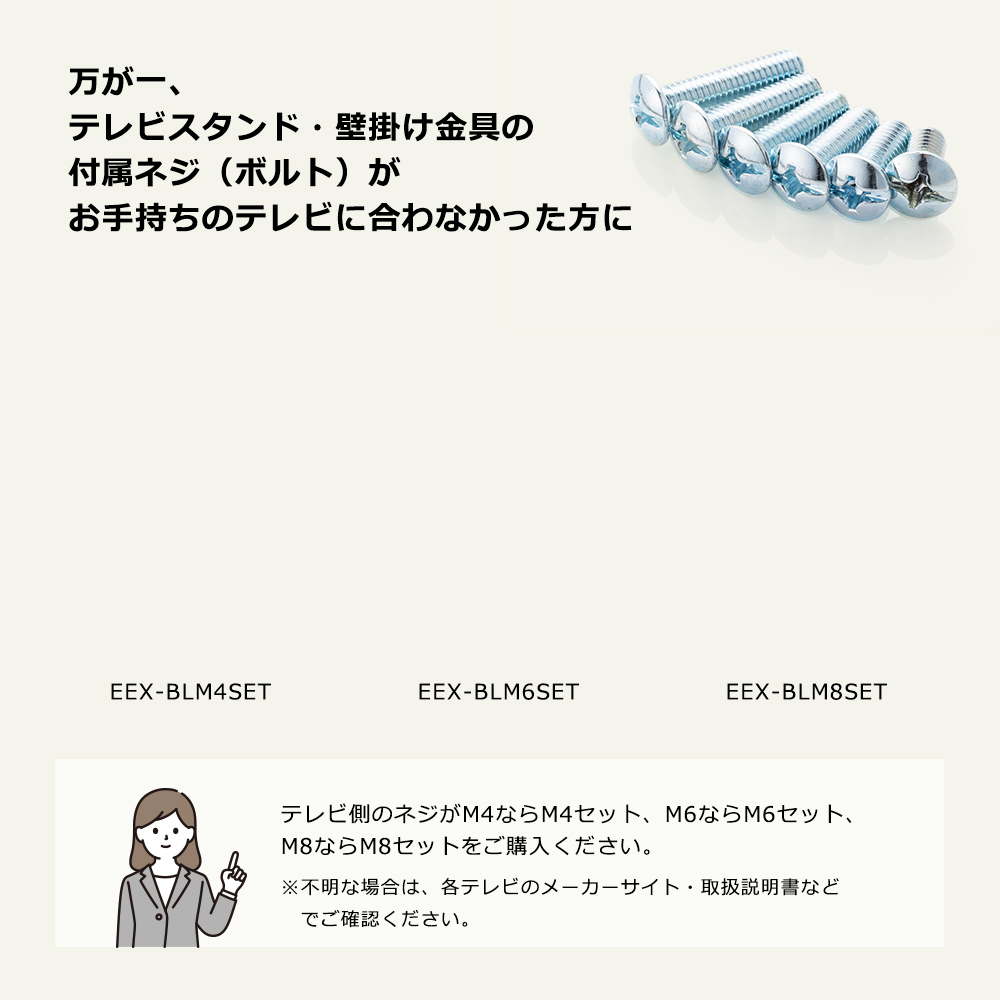 万が一、
テレビスタンド・壁掛け金具の
付属ネジ（ボルト）が
お手持ちのテレビに合わなかった方に

EEX-BLM4SET

EEX-BLM6SET

EEX-BLM8SET

テレビ側のネジがM4ならM4セット、M6ならM6セット、M8ならM8セットをご購入ください。

※不明な場合は、各テレビのメーカーサイト・取扱説明書などでご確認ください。